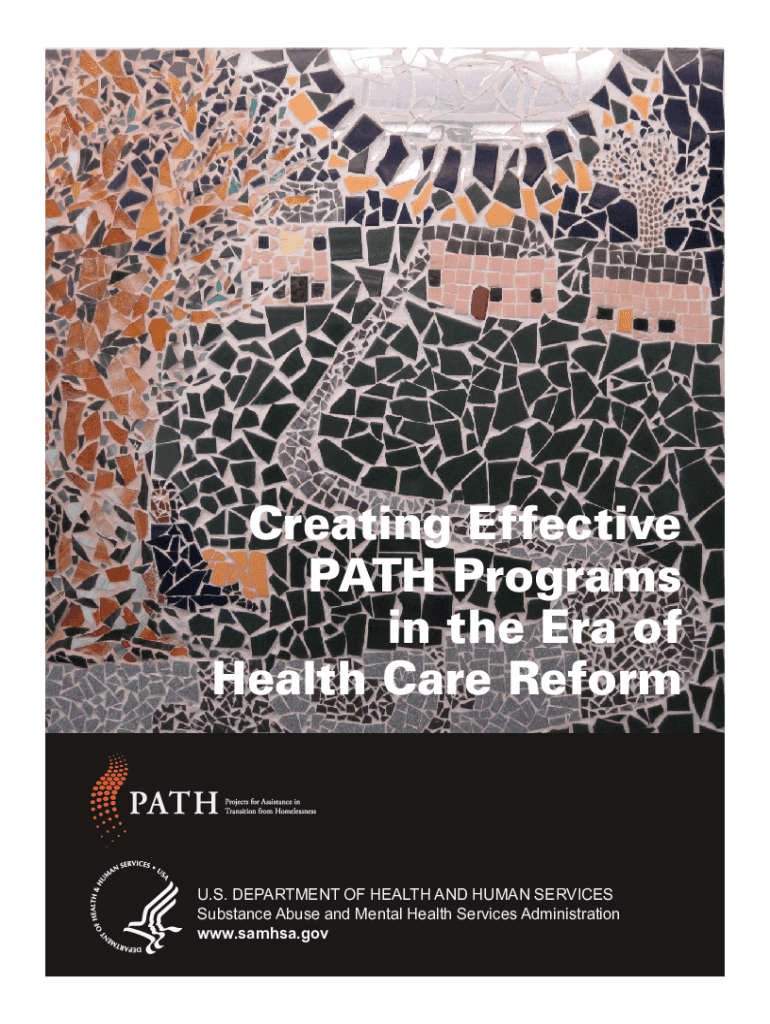 Creating Effective PATH Programs in the Era of Health Care Reform

PATH Projects for Assistance in Transition from Homelessness

DEPARTMENT OF HEALTH & HUMAN SERVICES • USA

U.S. DEPARTMENT OF HEALTH AND HUMAN SERVICES
Substance Abuse and Mental Health Services Administration
www.samhsa.gov